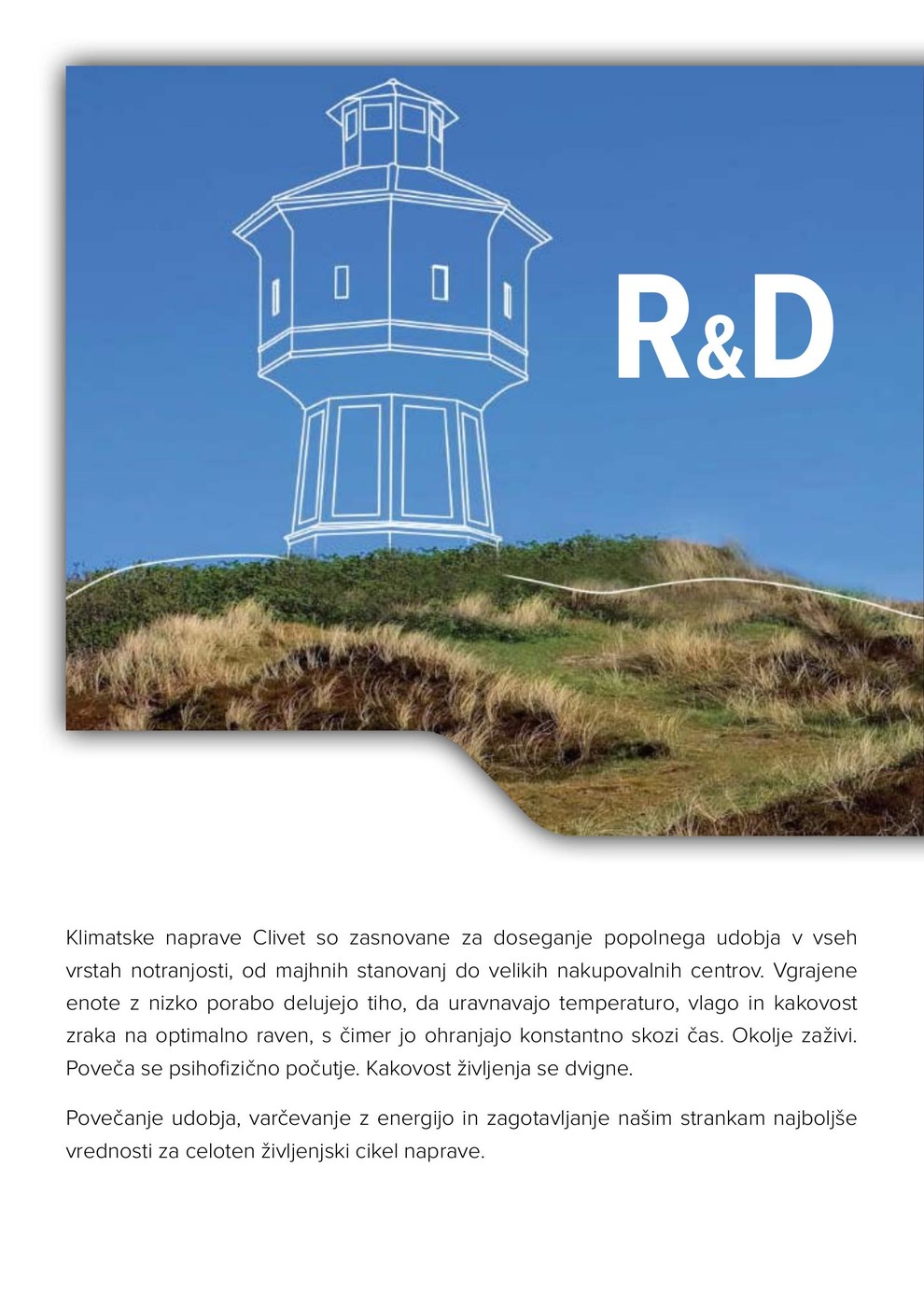 R&D

Klimatske naprave Clivet so zasnovane za doseganje popolnega udobja v vseh vrstah notranjosti, od majhnih stanovanj do velikih nakupovalnih centrov. Vgrajene enote z nizko porabo delujejo tiho, da uravnavajo temperaturo, vlago in kakovost zraka na optimalno raven, s čimer jo ohranjajo konstantno skozi čas. Okolje zaživi. Poveča se psihofizično počutje. Kakovost življenja se dvigne.

Povečanje udobja, varčevanje z energijo in zagotavljanje našim strankam najboljše vrednosti za celoten življenjski cikel naprave.